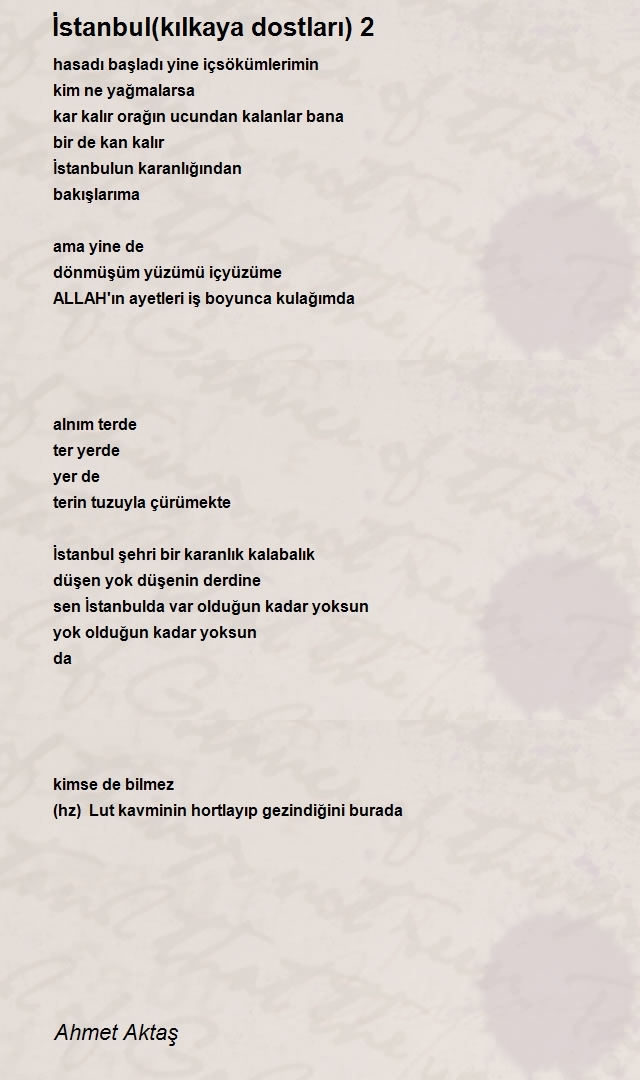 İstanbul(kılkaya dostları) 2

hasadı başladı yine içsökümlerimin
kim ne yağmalarsa
kar kalır orağın ucundan kalanlar bana
bir de kan kalır
İstanbulun karanlığından
bakışlarıma

ama yine de
dönmüşüm yüzümü içyüzüme
ALLAH'ın ayetleri iş boyunca kulağımda

alnım terde
ter yerde
yer de
terin tuzuyla çürümekte

İstanbul şehri bir karanlık kalabalık
düşen yok düşenin derdine
sen İstanbulda var olduğun kadar yoksun
yok olduğun kadar yoksun
da

kimse de bilmez
(hz) Lut kavminin hortlayıp gezindiğini burada

Ahmet Aktaş